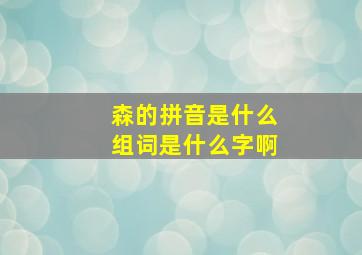 森的拼音是什么
组词是什么字啊